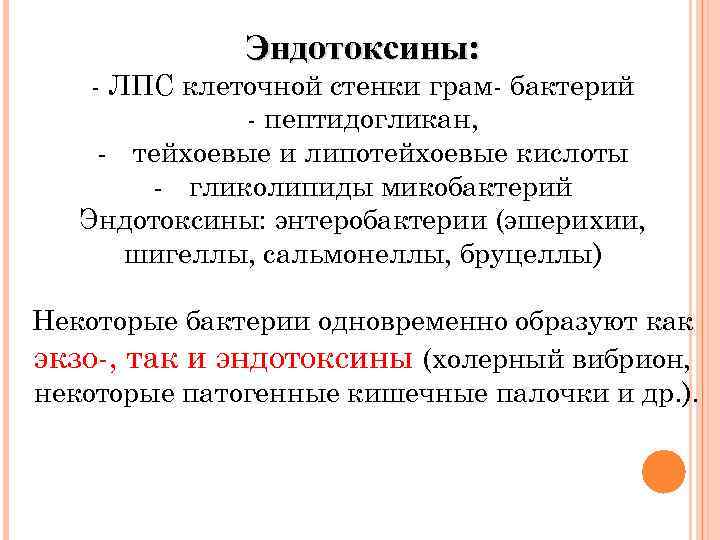 Эндотоксины:
- ЛПС клеточной стенки грам- бактерий
- пептидогликан,
- тейхоевые и липотейхоевые кислоты
- гликолипиды микобактерий
Эндотоксины: энтеробактерии (эшерихии, шигеллы, сальмонеллы, бруцеллы)

Некоторые бактерии одновременно образуют как экзо-, так и эндотоксины (холерный вибрион, некоторые патогенные кишечные палочки и др.).